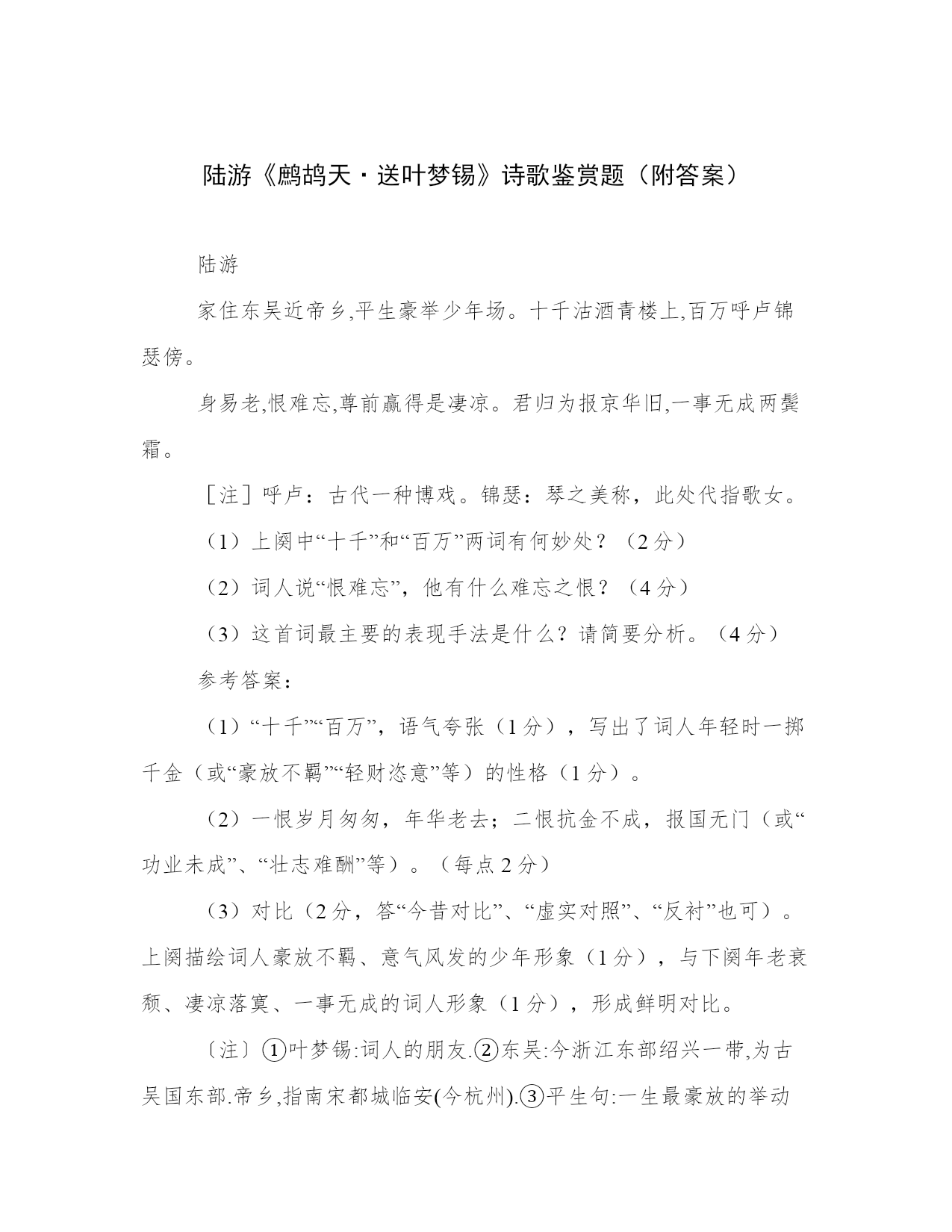 陆游《鹧鸪天·送叶梦锡》诗歌鉴赏题（附答案）

陆游

家住东吴近帝乡,平生豪举少年场。十千沽酒青楼上,百万呼卢锦瑟傍。

身易老,恨难忘,尊前赢得是凄凉。君归为报京华旧,一事无成两鬓霜。

［注］呼卢：古代一种博戏。锦瑟：琴之美称，此处代指歌女。

（1）上阕中“十千”和“百万”两词有何妙处？（2分）

（2）词人说“恨难忘”，他有什么难忘之恨？（4分）

（3）这首词最主要的表现手法是什么？请简要分析。（4分）

参考答案：

（1）“十千”“百万”，语气夸张（1分），写出了词人年轻时一掷千金（或“豪放不羁”“轻财恣意”等）的性格（1分）。

（2）一恨岁月匆匆，年华老去；二恨抗金不成，报国无门（或“功业未成”、“壮志难酬”等）。（每点2分）

（3）对比（2分，答“今昔对比”、“虚实对照”、“反衬”也可）。上阕描绘词人豪放不羁、意气风发的少年形象（1分），与下阕年老衰颓、凄凉落寞、一事无成的词人形象（1分），形成鲜明对比。

〔注〕①叶梦锡:词人的朋友.②东吴:今浙江东部绍兴一带,为古吴国东部.帝乡,指南宋都城临安(今杭州).③平生句:一生最豪放的举动